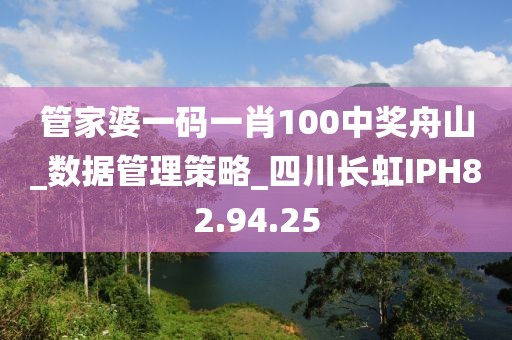 管家婆一码一肖100中奖舟山_数据管理策略_四川长虹IPH82.94.25